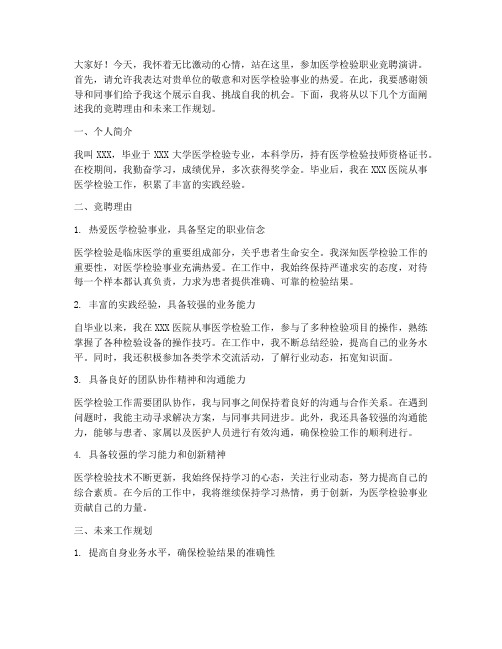 大家好！今天，我怀着无比激动的心情，站在这里，参加医学检验职业竞聘演讲。首先，请允许我表达对贵单位的敬意和对医学检验事业的热爱。在此，我要感谢领导和同事们给予我这个展示自我、挑战自我的机会。下面，我将从以下几个方面阐述我的竞聘理由和未来工作规划。

一、个人简介

我叫 XXX，毕业于 XXX 大学医学检验专业，本科学历，持有医学检验技师资格证书。在校期间，我勤奋学习，成绩优异，多次获得奖学金。毕业后，我在 XXX 医院从事医学检验工作，积累了丰富的实践经验。

二、竞聘理由

1. 热爱医学检验事业，具备坚定的职业信念

医学检验是临床医学的重要组成部分，关乎患者生命安全。我深知医学检验工作的重要性，对医学检验事业充满热爱。在工作中，我始终保持严谨求实的态度，对待每一个样本都认真负责，力求为患者提供准确、可靠的检验结果。

2. 丰富的实践经验，具备较强的业务能力

自毕业以来，我在 XXX 医院从事医学检验工作，参与了多种检验项目的操作，熟练掌握了各种检验设备的操作技巧。在工作中，我不断总结经验，提高自己的业务水平。同时，我还积极参加各类学术交流活动，了解行业动态，拓宽知识面。

3. 具备良好的团队协作精神和沟通能力

医学检验工作需要团队协作，我与同事之间保持着良好的沟通与合作关系。在遇到问题时，我能主动寻求解决方案，与同事共同进步。此外，我还具备较强的沟通能力，能够与患者、家属以及医护人员进行有效沟通，确保检验工作的顺利进行。

4. 具备较强的学习能力和创新精神

医学检验技术不断更新，我始终保持学习的心态，关注行业动态，努力提高自己的综合素质。在今后的工作中，我将继续保持学习热情，勇于创新，为医学检验事业贡献自己的力量。

三、未来工作规划

1. 提高自身业务水平，确保检验结果的准确性